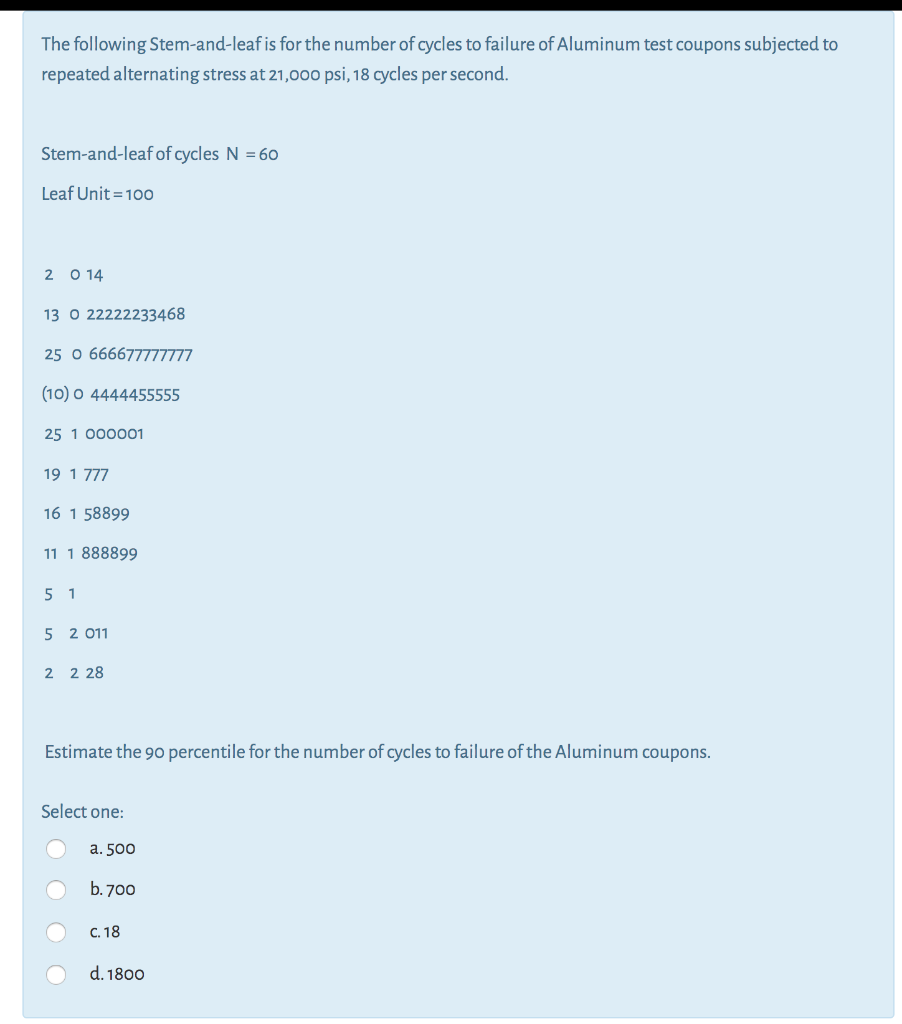 The following Stem-and-leaf is for the number of cycles to failure of Aluminum test coupons subjected to repeated alternating stress at 21,000 psi, 18 cycles per second.

Stem-and-leaf of cycles N = 60

Leaf Unit = 100

2 0 14

13 0 22222233468

25 0 666677777777

(10) 0 4444455555

25 1 000001

19 1 777

16 1 58899

11 1 888899

5 1

5 2 011

2 2 28

Estimate the 90 percentile for the number of cycles to failure of the Aluminum coupons.

Select one:

a. 500

b. 700

c. 18

d. 1800